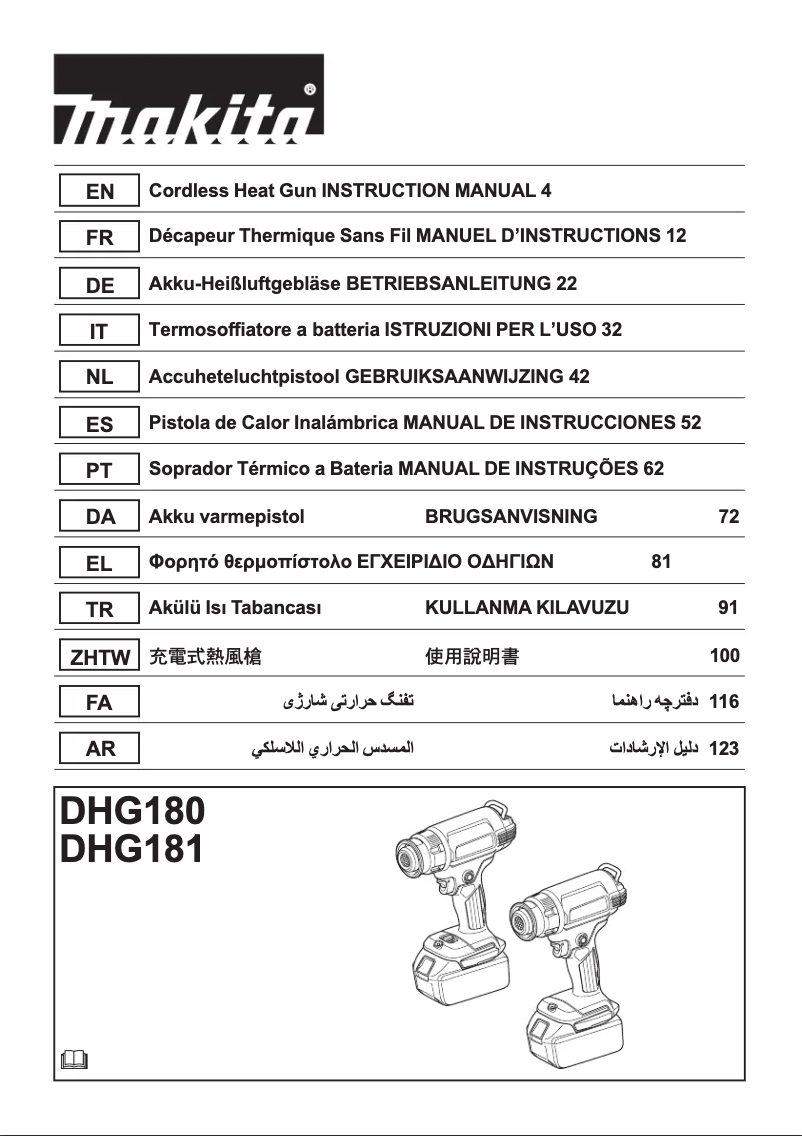 makita

| | | | |
|---|---|---|---|
| EN | Cordless Heat Gun | INSTRUCTION MANUAL | 4 |
| FR | Décapeur Thermique Sans Fil | MANUEL D'INSTRUCTIONS | 12 |
| DE | Akku-Heißluftgebläse | BETRIEBSANLEITUNG | 22 |
| IT | Termosoffiatore a batteria | ISTRUZIONI PER L'USO | 32 |
| NL | Accuheteluchtpistool | GEBRUIKSAANWIJZING | 42 |
| ES | Pistola de Calor Inalámbrica | MANUAL DE INSTRUCCIONES | 52 |
| PT | Soprador Térmico a Bateria | MANUAL DE INSTRUÇÕES | 62 |
| DA | Akku varmepistol | BRUGSANVISNING | 72 |
| EL | Φορητό θερμοπίστολο | ΕΓΧΕΙΡΙΔΙΟ ΟΔΗΓΙΩΝ | 81 |
| TR | Akülü Isı Tabancası | KULLANMA KILAVUZU | 91 |
| ZHTW | 充電式熱風槍 | 使用說明書 | 100 |
| FA | تفنگ حرارتی شارژی | دفترچه راهنما | 116 |
| AR | المسدس الحراري اللاسلكي | دليل الإرشادات | 123 |

DHG180
DHG181